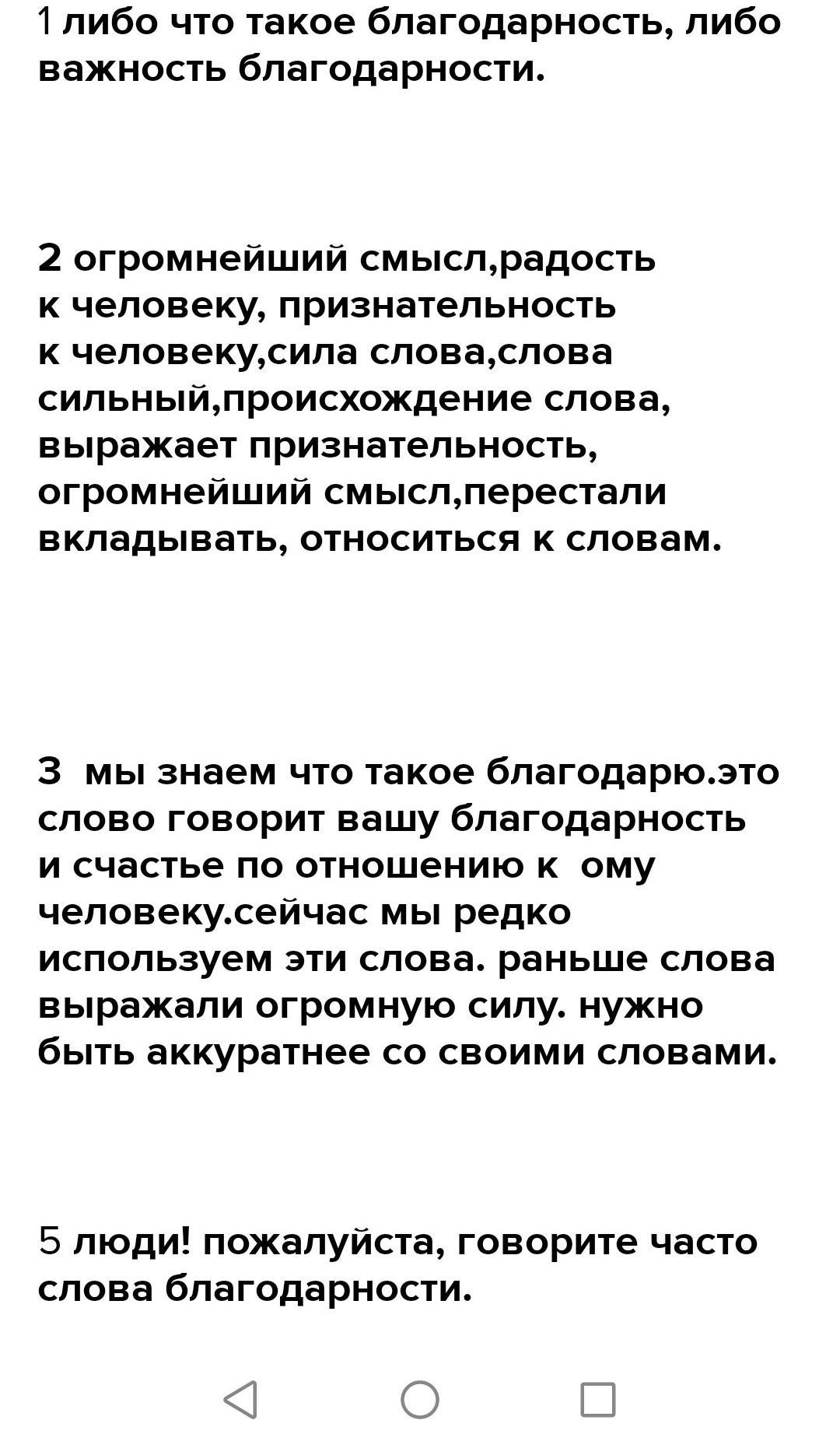 1 либо что такое благодарность, либо важность благодарности.

2 огромнейший смысл,радость к человеку, признательность к человеку,сила слова,слова сильный,происхождение слова, выражает признательность, огромнейший смысл,перестали вкладывать, относиться к словам.

3 мы знаем что такое благодарю.это слово говорит вашу благодарность и счастье по отношению к ому человеку.сейчас мы редко используем эти слова. раньше слова выражали огромную силу. нужно быть аккуратнее со своими словами.

5 люди! пожалуйста, говорите часто слова благодарности.